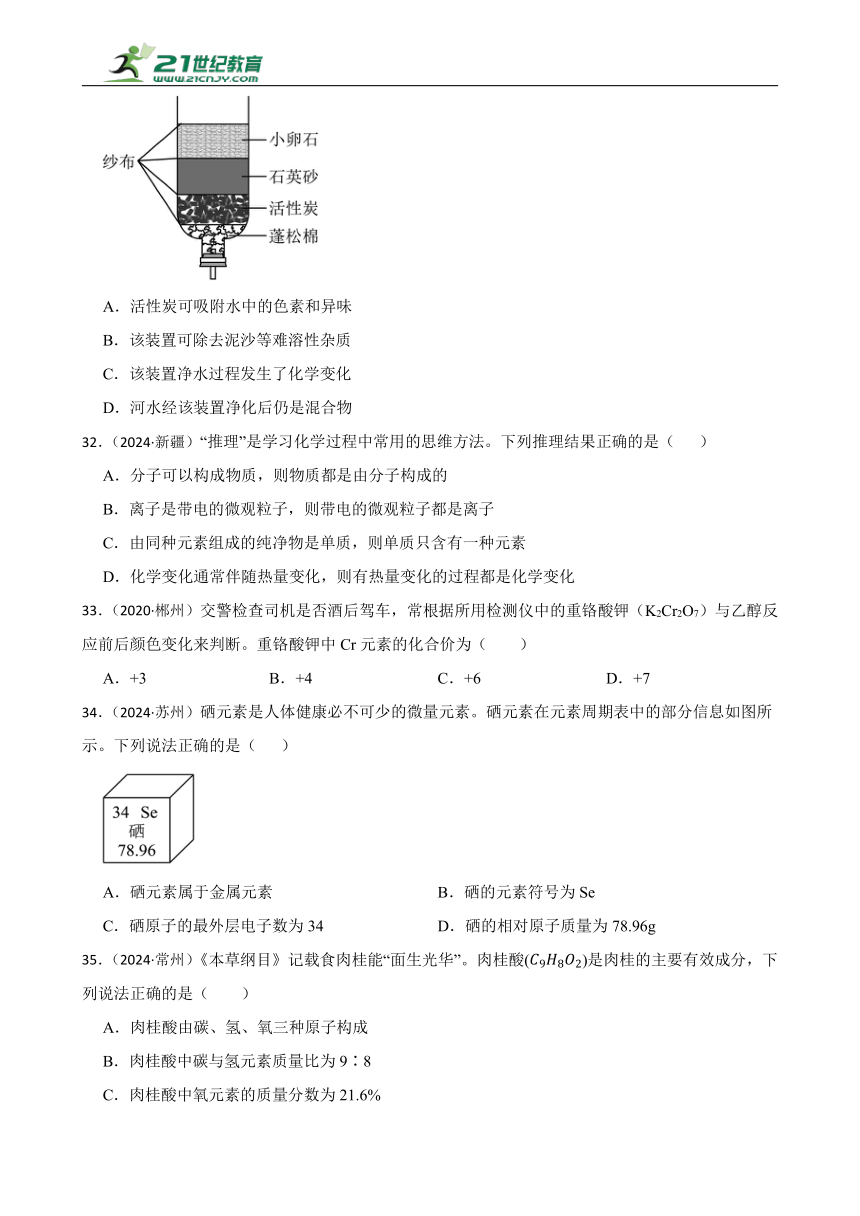 21世纪教育
www.21cnjy.com

纱布
小卵石
石英砂
活性炭
蓬松棉

A．活性炭可吸附水中的色素和异味

B．该装置可除去泥沙等难溶性杂质

C．该装置净水过程发生了化学变化

D．河水经该装置净化后仍是混合物

32．（2024·新疆）“推理”是学习化学过程中常用的思维方法。下列推理结果正确的是（　　）

A．分子可以构成物质，则物质都是由分子构成的

B．离子是带电的微观粒子，则带电的微观粒子都是离子

C．由同种元素组成的纯净物是单质，则单质只含有一种元素

D．化学变化通常伴随热量变化，则有热量变化的过程都是化学变化

33．（2020·郴州）交警检查司机是否酒后驾车，常根据所用检测仪中的重铬酸钾（$K_2Cr_2O_7$）与乙醇反应前后颜色变化来判断。重铬酸钾中 Cr 元素的化合价为（　　）

A．+3　　B．+4　　C．+6　　D．+7

34．（2024·苏州）硒元素是人体健康必不可少的微量元素。硒元素在元素周期表中的部分信息如图所示。下列说法正确的是（　　）

34 Se
硒
78.96

A．硒元素属于金属元素　　B．硒的元素符号为 Se

C．硒原子的最外层电子数为 34　　D．硒的相对原子质量为 78.96g

35．（2024·常州）《本草纲目》记载食肉桂能“面生光华”。肉桂酸($C_9H_8O_2$)是肉桂的主要有效成分，下列说法正确的是（　　）

A．肉桂酸由碳、氢、氧三种原子构成

B．肉桂酸中碳与氢元素质量比为 9∶8

C．肉桂酸中氧元素的质量分数为 21.6%